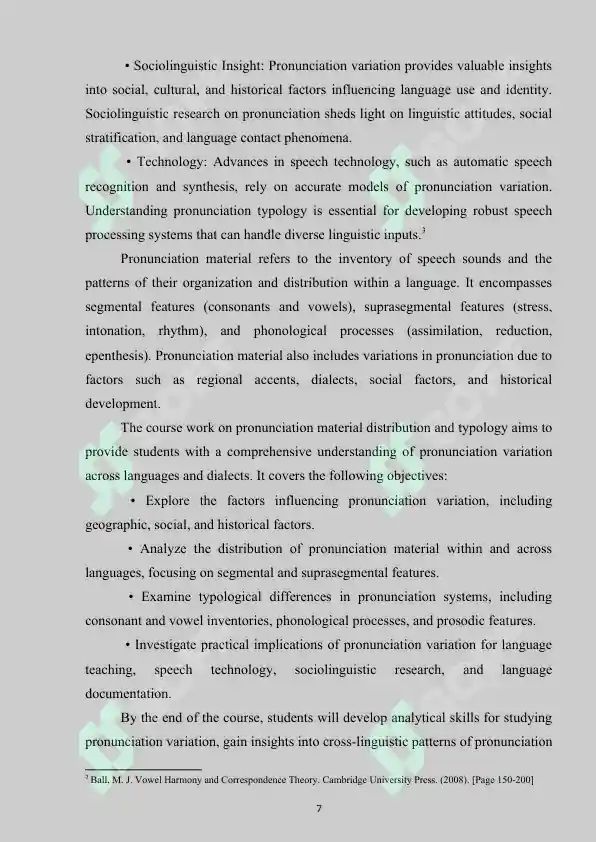 • Sociolinguistic Insight: Pronunciation variation provides valuable insights into social, cultural, and historical factors influencing language use and identity. Sociolinguistic research on pronunciation sheds light on linguistic attitudes, social stratification, and language contact phenomena.

• Technology: Advances in speech technology, such as automatic speech recognition and synthesis, rely on accurate models of pronunciation variation. Understanding pronunciation typology is essential for developing robust speech processing systems that can handle diverse linguistic inputs.$^3$

Pronunciation material refers to the inventory of speech sounds and the patterns of their organization and distribution within a language. It encompasses segmental features (consonants and vowels), suprasegmental features (stress, intonation, rhythm), and phonological processes (assimilation, reduction, epenthesis). Pronunciation material also includes variations in pronunciation due to factors such as regional accents, dialects, social factors, and historical development.

The course work on pronunciation material distribution and typology aims to provide students with a comprehensive understanding of pronunciation variation across languages and dialects. It covers the following objectives:

• Explore the factors influencing pronunciation variation, including geographic, social, and historical factors.

• Analyze the distribution of pronunciation material within and across languages, focusing on segmental and suprasegmental features.

• Examine typological differences in pronunciation systems, including consonant and vowel inventories, phonological processes, and prosodic features.

• Investigate practical implications of pronunciation variation for language teaching, speech technology, sociolinguistic research, and language documentation.

By the end of the course, students will develop analytical skills for studying pronunciation variation, gain insights into cross-linguistic patterns of pronunciation

$^3$ Ball, M. J. Vowel Harmony and Correspondence Theory. Cambridge University Press. (2008). [Page 150-200]

7